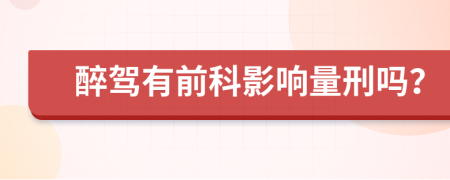 醉驾有前科影响量刑吗?